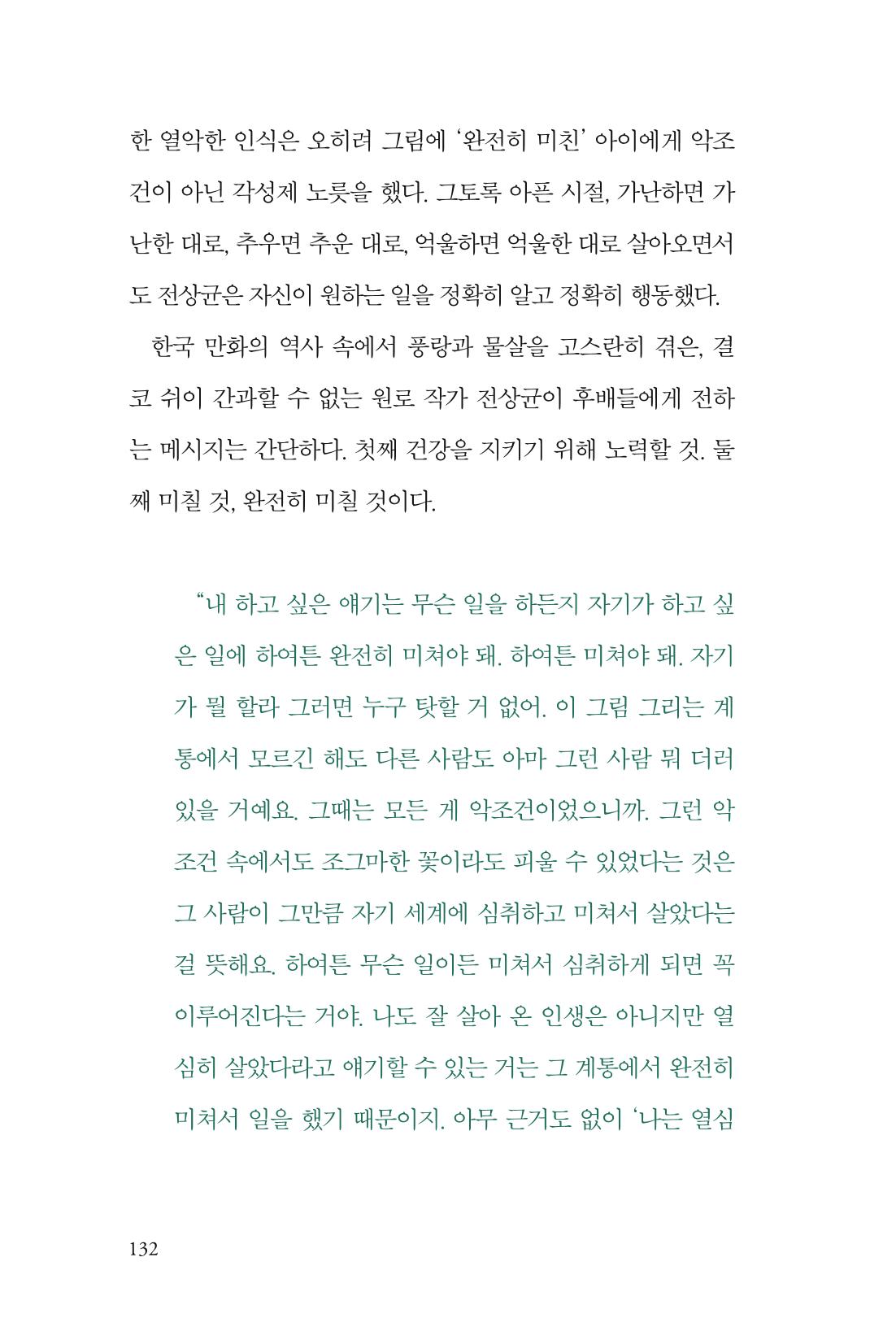 한 열악한 인식은 오히려 그림에 '완전히 미친' 아이에게 악조건이 아닌 각성제 노릇을 했다. 그토록 아픈 시절, 가난하면 가난한 대로, 추우면 추운 대로, 억울하면 억울한 대로 살아오면서도 전상균은 자신이 원하는 일을 정확히 알고 정확히 행동했다.

한국 만화의 역사 속에서 풍랑과 물살을 고스란히 겪은, 결코 쉬이 간과할 수 없는 원로 작가 전상균이 후배들에게 전하는 메시지는 간단하다. 첫째 건강을 지키기 위해 노력할 것. 둘째 미칠 것, 완전히 미칠 것이다.

"내 하고 싶은 얘기는 무슨 일을 하든지 자기가 하고 싶은 일에 하여튼 완전히 미쳐야 돼. 하여튼 미쳐야 돼. 자기가 뭘 할라 그러면 누구 탓할 거 없어. 이 그림 그리는 계통에서 모르긴 해도 다른 사람도 아마 그런 사람 뭐 더러 있을 거예요. 그때는 모든 게 악조건이었으니까. 그런 악조건 속에서도 조그마한 꽃이라도 피울 수 있었다는 것은 그 사람이 그만큼 자기 세계에 심취하고 미쳐서 살았다는 걸 뜻해요. 하여튼 무슨 일이든 미쳐서 심취하게 되면 꼭 이루어진다는 거야. 나도 잘 살아 온 인생은 아니지만 열심히 살았다라고 얘기할 수 있는 거는 그 계통에서 완전히 미쳐서 일을 했기 때문이지. 아무 근거도 없이 '나는 열심

132